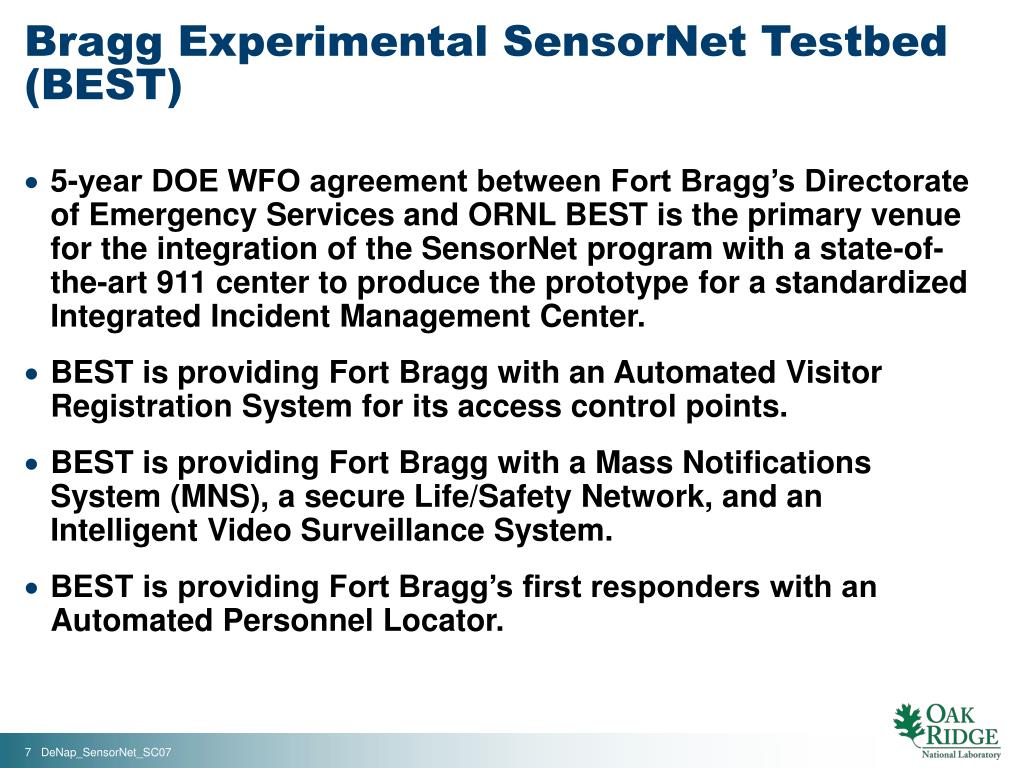 Bragg Experimental SensorNet Testbed (BEST)

• 5-year DOE WFO agreement between Fort Bragg's Directorate of Emergency Services and ORNL BEST is the primary venue for the integration of the SensorNet program with a state-of-the-art 911 center to produce the prototype for a standardized Integrated Incident Management Center.

• BEST is providing Fort Bragg with an Automated Visitor Registration System for its access control points.

• BEST is providing Fort Bragg with a Mass Notifications System (MNS), a secure Life/Safety Network, and an Intelligent Video Surveillance System.

• BEST is providing Fort Bragg's first responders with an Automated Personnel Locator.

7 DeNap_SensorNet_SC07

OAK RIDGE National Laboratory